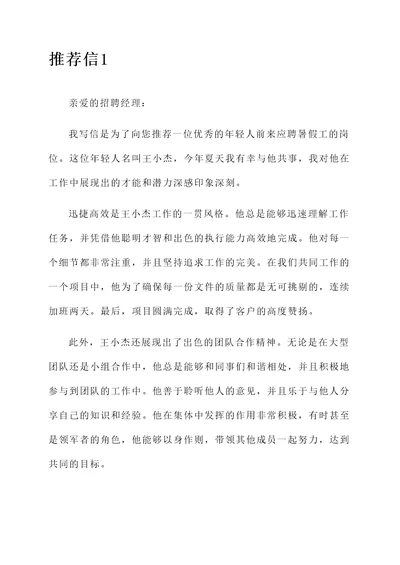 推荐信1

亲爱的招聘经理：

我写信是为了向您推荐一位优秀的年轻人前来应聘暑假工的岗位。这位年轻人名叫王小杰，今年夏天我有幸与他共事，我对他在工作中展现出的才能和潜力深感印象深刻。

迅捷高效是王小杰工作的一贯风格。他总是能够迅速理解工作任务，并凭借他聪明才智和出色的执行能力高效地完成。他对每一个细节都非常注重，并且坚持追求工作的完美。在我们共同工作的一个项目中，他为了确保每一份文件的质量都是无可挑剔的，连续加班两天。最后，项目圆满完成，取得了客户的高度赞扬。

此外，王小杰还展现出了出色的团队合作精神。无论是在大型团队还是小组合作中，他总是能够和同事们和谐相处，并且积极地参与到团队的工作中。他善于聆听他人的意见，并且乐于与他人分享自己的知识和经验。他在集体中发挥的作用非常积极，有时甚至是领军者的角色，他能够以身作则，带领其他成员一起努力，达到共同的目标。